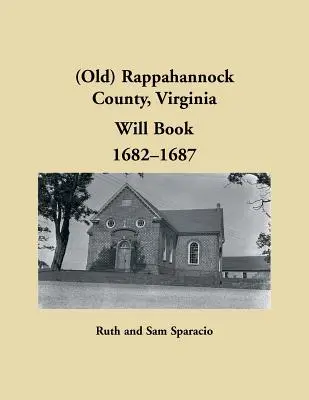 (Old) Rappahannock County, Virginia

Will Book

1682–1687

Ruth and Sam Sparacio